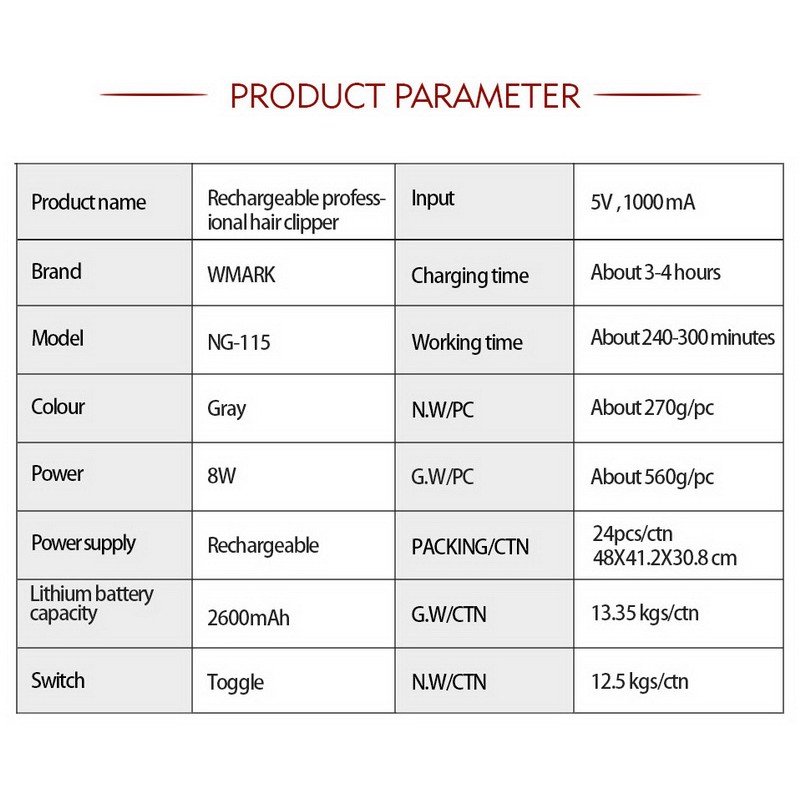 PRODUCT PARAMETER

| Product name | Rechargeable professional hair clipper | Input | 5V , 1000 mA |
|---|---|---|---|
| Brand | WMARK | Charging time | About 3-4 hours |
| Model | NG-115 | Working time | About 240-300 minutes |
| Colour | Gray | N.W/PC | About 270g/pc |
| Power | 8W | G.W/PC | About 560g/pc |
| Power supply | Rechargeable | PACKING/CTN | 24pcs/ctn 48X41.2X30.8 cm |
| Lithium battery capacity | 2600mAh | G.W/CTN | 13.35 kgs/ctn |
| Switch | Toggle | N.W/CTN | 12.5 kgs/ctn |